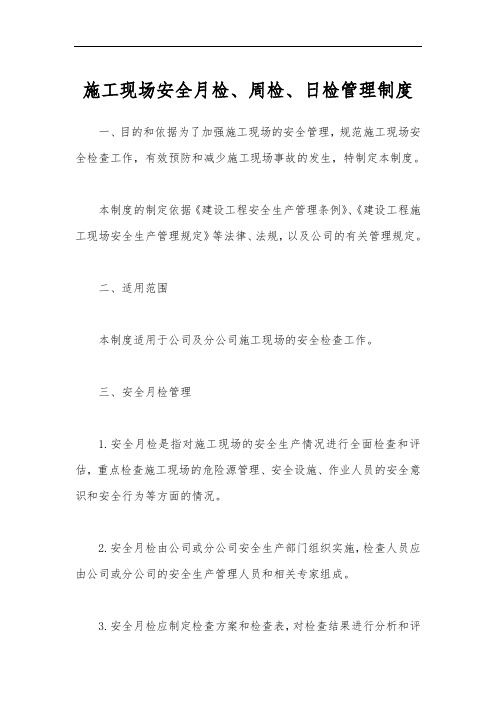 施工现场安全月检、周检、日检管理制度

一、目的和依据为了加强施工现场的安全管理，规范施工现场安全检查工作，有效预防和减少施工现场事故的发生，特制定本制度。

本制度的制定依据《建设工程安全生产管理条例》、《建设工程施工现场安全生产管理规定》等法律、法规，以及公司的有关管理规定。

二、适用范围

本制度适用于公司及分公司施工现场的安全检查工作。

三、安全月检管理

1.安全月检是指对施工现场的安全生产情况进行全面检查和评估，重点检查施工现场的危险源管理、安全设施、作业人员的安全意识和安全行为等方面的情况。

2.安全月检由公司或分公司安全生产部门组织实施，检查人员应由公司或分公司的安全生产管理人员和相关专家组成。

3.安全月检应制定检查方案和检查表，对检查结果进行分析和评